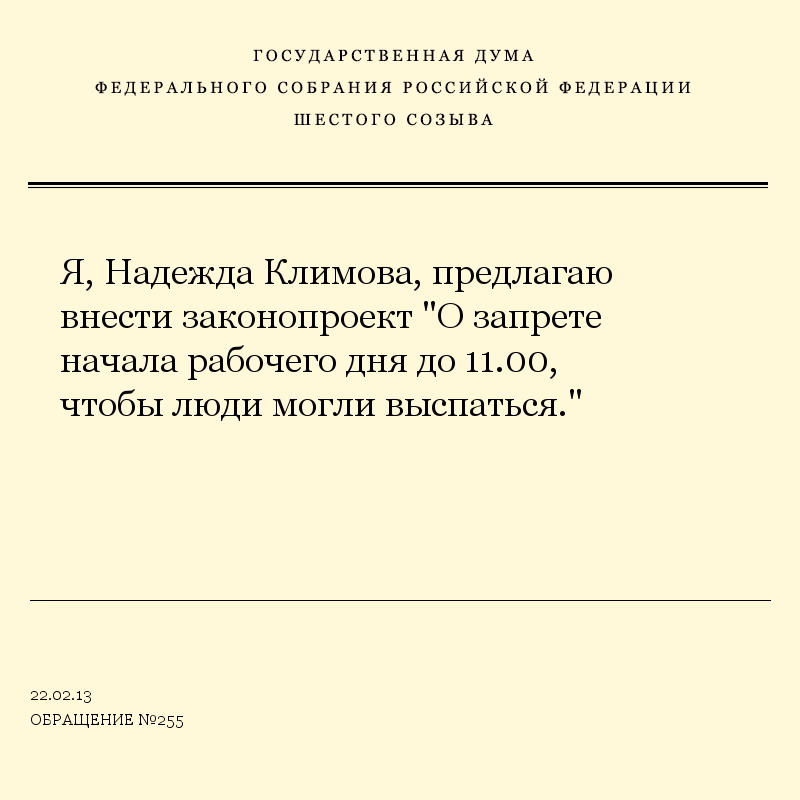 ГОСУДАРСТВЕННАЯ ДУМА
ФЕДЕРАЛЬНОГО СОБРАНИЯ РОССИЙСКОЙ ФЕДЕРАЦИИ
ШЕСТОГО СОЗЫВА

Я, Надежда Климова, предлагаю внести законопроект "О запрете начала рабочего дня до 11.00, чтобы люди могли выспаться."

22.02.13
ОБРАЩЕНИЕ №255